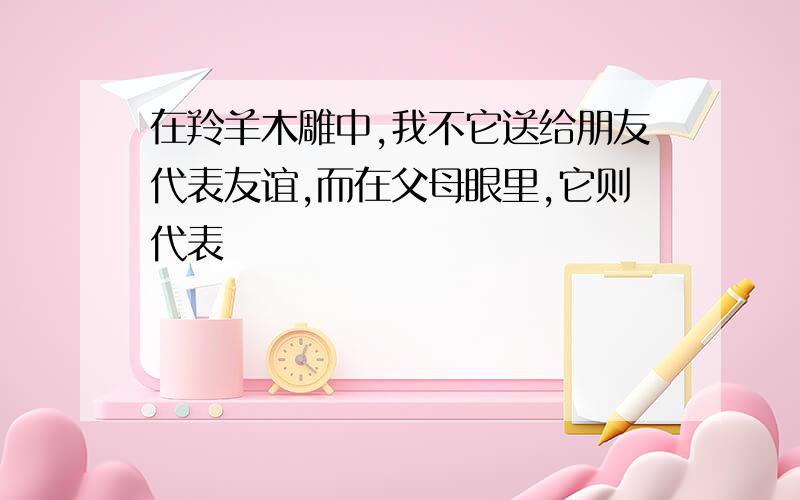 在羚羊木雕中,我不它送给朋友代表友谊,而在父母眼里,它则代表